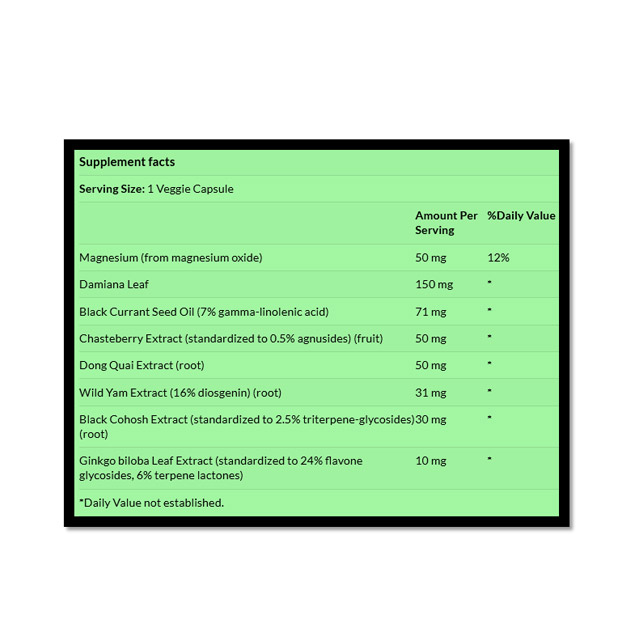 Supplement facts

Serving Size: 1 Veggie Capsule

| | Amount Per Serving | %Daily Value |
|---|---|---|
| Magnesium (from magnesium oxide) | 50 mg | 12% |
| Damiana Leaf | 150 mg | * |
| Black Currant Seed Oil (7% gamma-linolenic acid) | 71 mg | * |
| Chasteberry Extract (standardized to 0.5% agnusides) (fruit) | 50 mg | * |
| Dong Quai Extract (root) | 50 mg | * |
| Wild Yam Extract (16% diosgenin) (root) | 31 mg | * |
| Black Cohosh Extract (standardized to 2.5% triterpene-glycosides) (root) | 30 mg | * |
| Ginkgo biloba Leaf Extract (standardized to 24% flavone glycosides, 6% terpene lactones) | 10 mg | * |

*Daily Value not established.